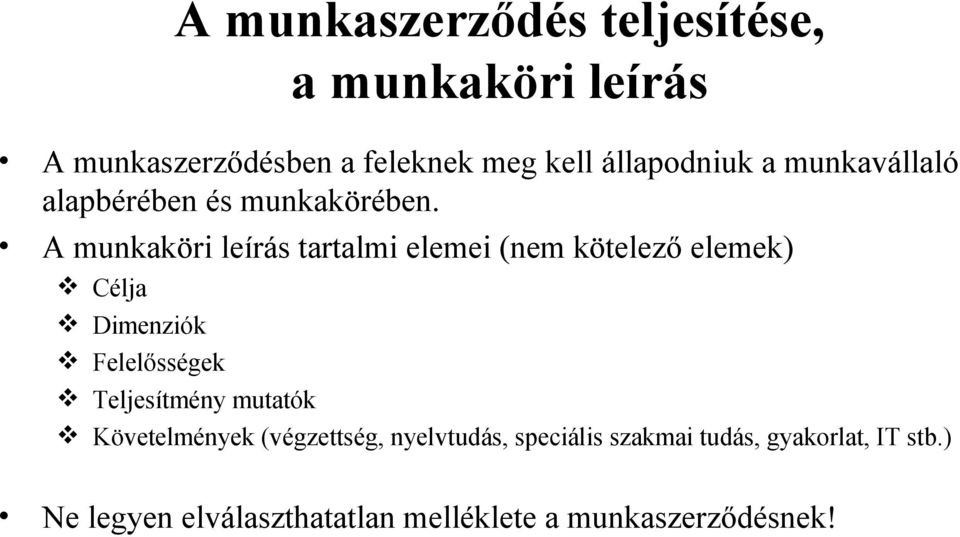 A munkaszerződés teljesítése, a munkaköri leírás

• A munkaszerződésben a feleknek meg kell állapodniuk a munkavállaló alapbérében és munkakörében.

• A munkaköri leírás tartalmi elemei (nem kötelező elemek)
❖ Célja
❖ Dimenziók
❖ Felelősségek
❖ Teljesítmény mutatók
❖ Követelmények (végzettség, nyelvtudás, speciális szakmai tudás, gyakorlat, IT stb.)

• Ne legyen elválaszthatatlan melléklete a munkaszerződésnek!